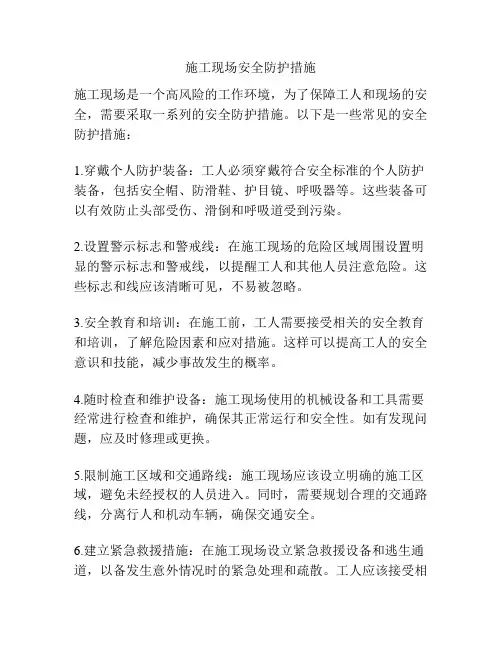 施工现场安全防护措施

施工现场是一个高风险的工作环境，为了保障工人和现场的安全，需要采取一系列的安全防护措施。以下是一些常见的安全防护措施：

1.穿戴个人防护装备：工人必须穿戴符合安全标准的个人防护装备，包括安全帽、防滑鞋、护目镜、呼吸器等。这些装备可以有效防止头部受伤、滑倒和呼吸道受到污染。

2.设置警示标志和警戒线：在施工现场的危险区域周围设置明显的警示标志和警戒线，以提醒工人和其他人员注意危险。这些标志和线应该清晰可见，不易被忽略。

3.安全教育和培训：在施工前，工人需要接受相关的安全教育和培训，了解危险因素和应对措施。这样可以提高工人的安全意识和技能，减少事故发生的概率。

4.随时检查和维护设备：施工现场使用的机械设备和工具需要经常进行检查和维护，确保其正常运行和安全性。如有发现问题，应及时修理或更换。

5.限制施工区域和交通路线：施工现场应该设立明确的施工区域，避免未经授权的人员进入。同时，需要规划合理的交通路线，分离行人和机动车辆，确保交通安全。

6.建立紧急救援措施：在施工现场设立紧急救援设备和逃生通道，以备发生意外情况时的紧急处理和疏散。工人应该接受相